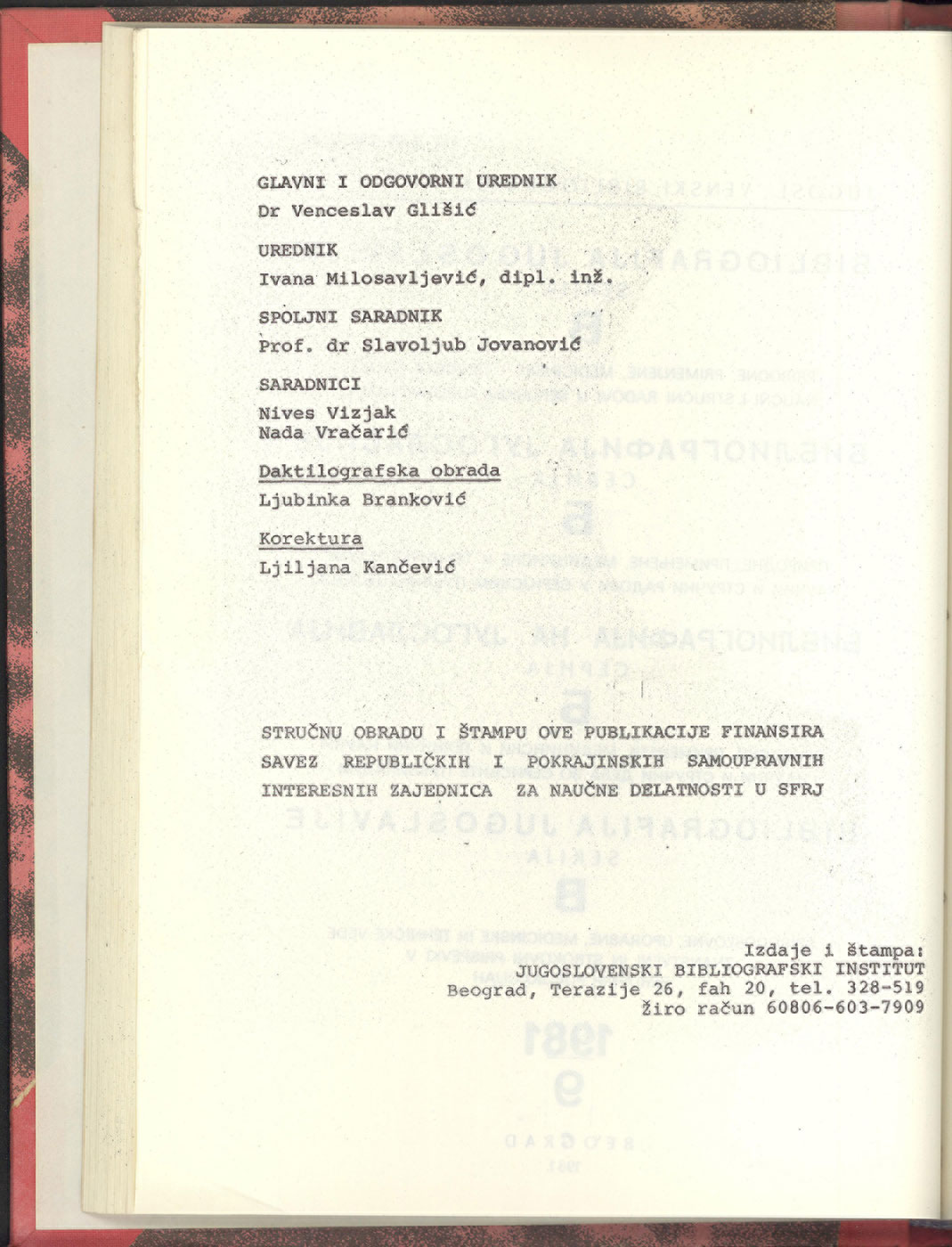 GLAVNI I ODGOVORNI UREDNIK
Dr Venceslav Glišić

UREDNIK
Ivana Milosavljević, dipl. inž.

SPOLJNI SARADNIK
Prof. dr Slavoljub Jovanović

SARADNICI
Nives Vizjak
Nada Vračarić

Daktilografska obrada
Ljubinka Branković

Korektura
Ljiljana Kančević

STRUČNU OBRADU I ŠTAMPU OVE PUBLIKACIJE FINANSIRA SAVEZ REPUBLIČKIH I POKRAJINSKIH SAMOUPRAVNIH INTERESNIH ZAJEDNICA ZA NAUČNE DELATNOSTI U SFRJ

Izdaje i štampa:
JUGOSLOVENSKI BIBLIOGRAFSKI INSTITUT
Beograd, Terazije 26, fah 20, tel. 328-519
žiro račun 60806-603-7909